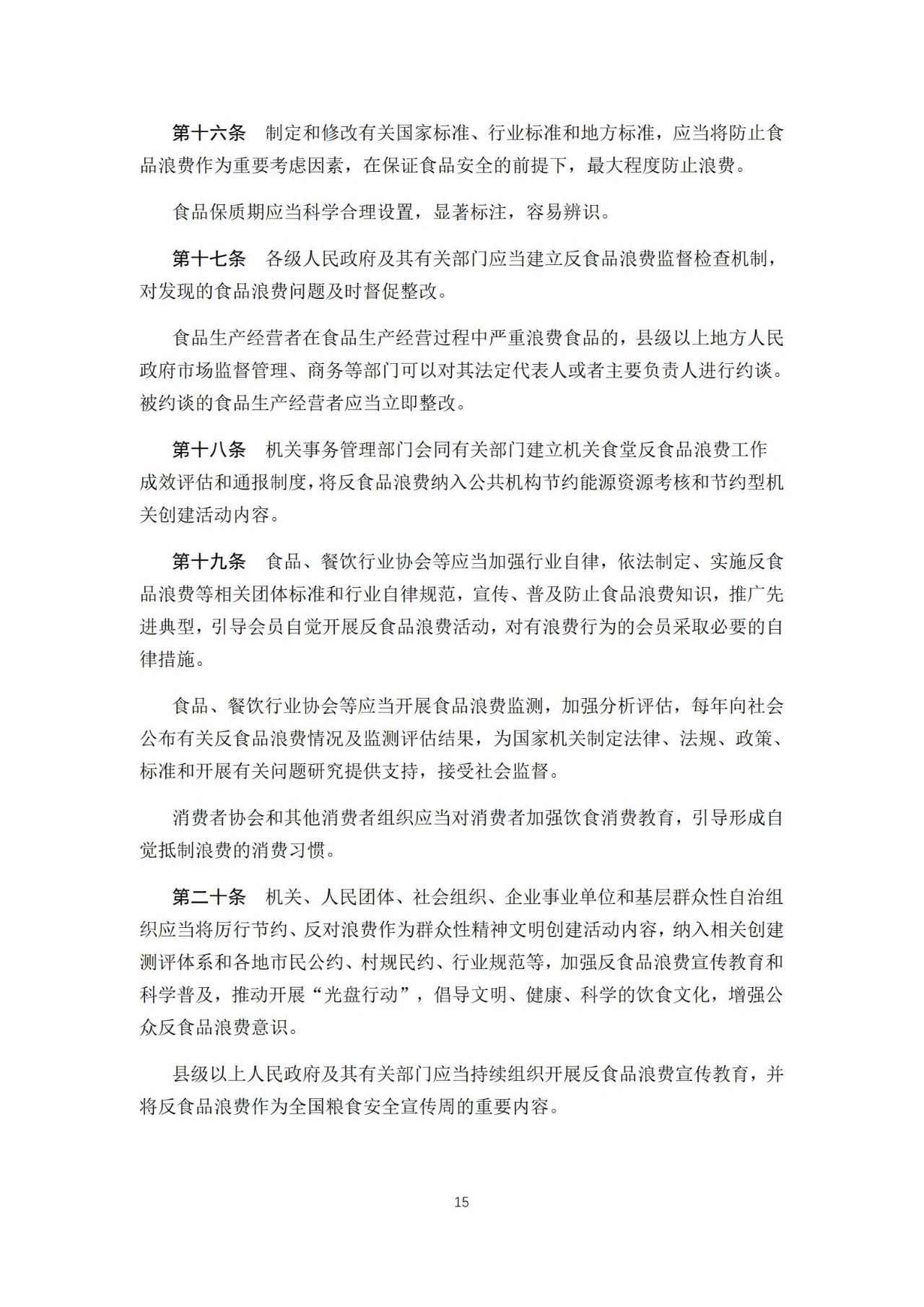 第十六条　制定和修改有关国家标准、行业标准和地方标准，应当将防止食品浪费作为重要考虑因素，在保证食品安全的前提下，最大程度防止浪费。

食品保质期应当科学合理设置，显著标注，容易辨识。

第十七条　各级人民政府及其有关部门应当建立反食品浪费监督检查机制，对发现的食品浪费问题及时督促整改。

食品生产经营者在食品生产经营过程中严重浪费食品的，县级以上地方人民政府市场监督管理、商务等部门可以对其法定代表人或者主要负责人进行约谈。被约谈的食品生产经营者应当立即整改。

第十八条　机关事务管理部门会同有关部门建立机关食堂反食品浪费工作成效评估和通报制度，将反食品浪费纳入公共机构节约能源资源考核和节约型机关创建活动内容。

第十九条　食品、餐饮行业协会等应当加强行业自律，依法制定、实施反食品浪费等相关团体标准和行业自律规范，宣传、普及防止食品浪费知识，推广先进典型，引导会员自觉开展反食品浪费活动，对有浪费行为的会员采取必要的自律措施。

食品、餐饮行业协会等应当开展食品浪费监测，加强分析评估，每年向社会公布有关反食品浪费情况及监测评估结果，为国家机关制定法律、法规、政策、标准和开展有关问题研究提供支持，接受社会监督。

消费者协会和其他消费者组织应当对消费者加强饮食消费教育，引导形成自觉抵制浪费的消费习惯。

第二十条　机关、人民团体、社会组织、企业事业单位和基层群众性自治组织应当将厉行节约、反对浪费作为群众性精神文明创建活动内容，纳入相关创建测评体系和各地市民公约、村规民约、行业规范等，加强反食品浪费宣传教育和科学普及，推动开展“光盘行动”，倡导文明、健康、科学的饮食文化，增强公众反食品浪费意识。

县级以上人民政府及其有关部门应当持续组织开展反食品浪费宣传教育，并将反食品浪费作为全国粮食安全宣传周的重要内容。

15